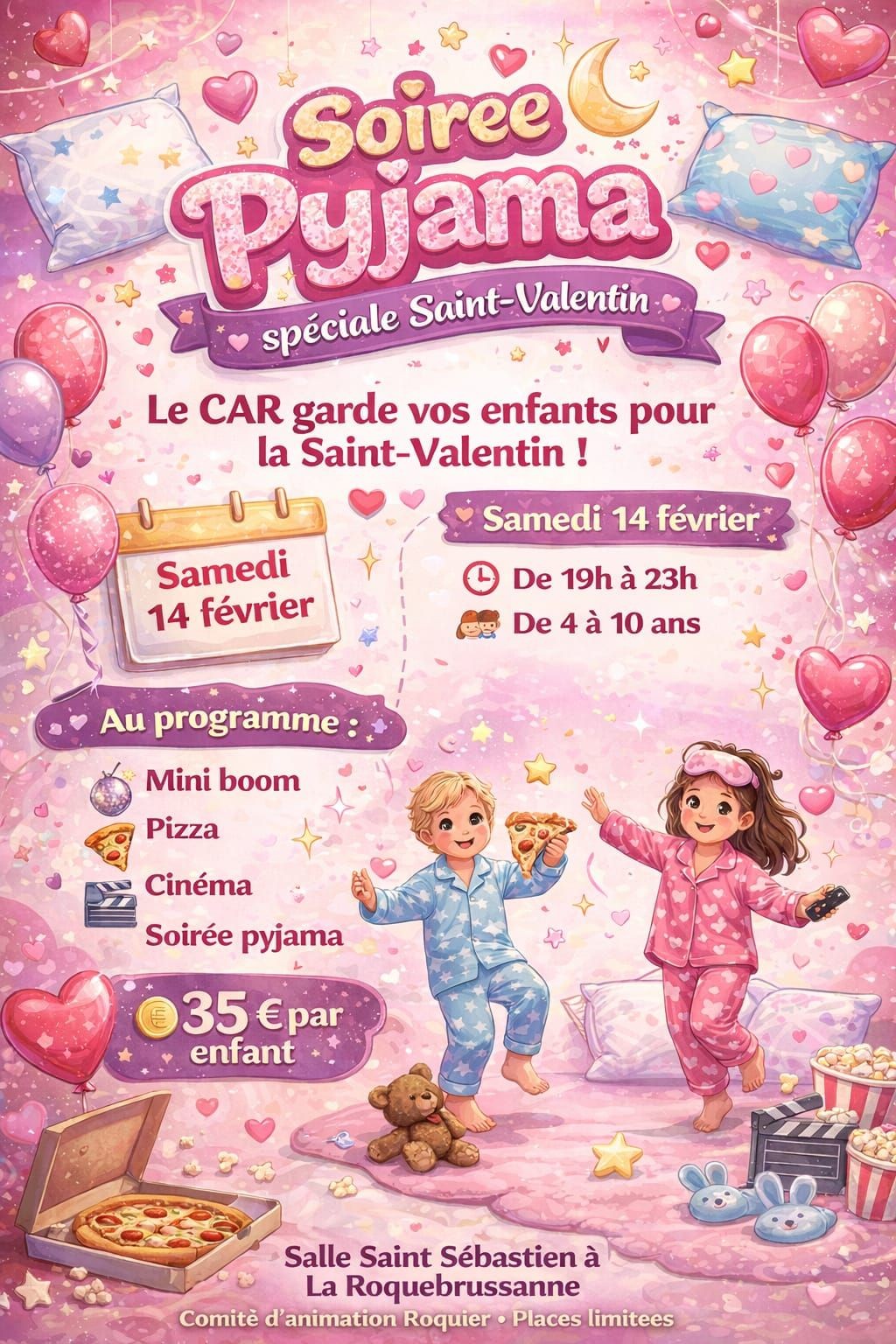 Soiree Pyjama

spéciale Saint-Valentin

Le CAR garde vos enfants pour la Saint-Valentin !

Samedi 14 février

Samedi 14 février

De 19h à 23h

De 4 à 10 ans

Au programme :

Mini boom

Pizza

Cinéma

Soirée pyjama

35 € par enfant

Salle Saint Sébastien à
La Roquebrussanne

Comitè d'animation Roquier • Places limitees